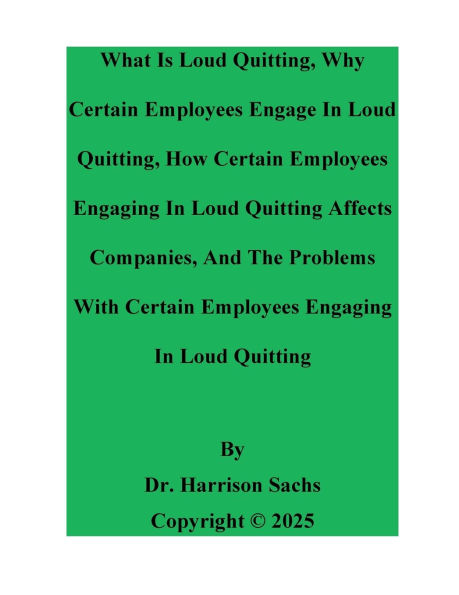 What Is Loud Quitting, Why Certain Employees Engage In Loud Quitting, How Certain Employees Engaging In Loud Quitting Affects Companies, And The Problems With Certain Employees Engaging In Loud Quitting

By

Dr. Harrison Sachs

Copyright © 2025